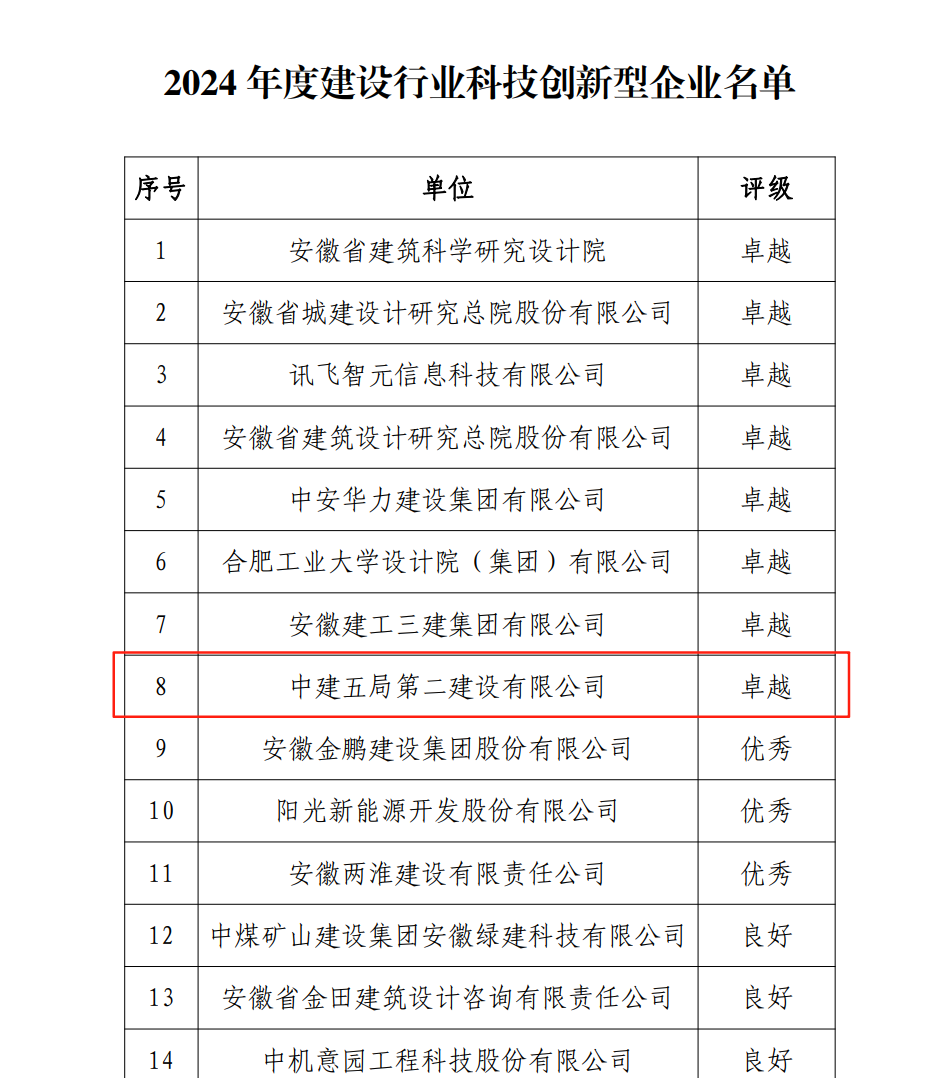 2024 年度建设行业科技创新型企业名单

| 序号 | 单位 | 评级 |
|---|---|---|
| 1 | 安徽省建筑科学研究设计院 | 卓越 |
| 2 | 安徽省城建设计研究总院股份有限公司 | 卓越 |
| 3 | 讯飞智元信息科技有限公司 | 卓越 |
| 4 | 安徽省建筑设计研究总院股份有限公司 | 卓越 |
| 5 | 中安华力建设集团有限公司 | 卓越 |
| 6 | 合肥工业大学设计院（集团）有限公司 | 卓越 |
| 7 | 安徽建工三建集团有限公司 | 卓越 |
| 8 | 中建五局第二建设有限公司 | 卓越 |
| 9 | 安徽金鹏建设集团股份有限公司 | 优秀 |
| 10 | 阳光新能源开发股份有限公司 | 优秀 |
| 11 | 安徽两淮建设有限责任公司 | 优秀 |
| 12 | 中煤矿山建设集团安徽绿建科技有限公司 | 良好 |
| 13 | 安徽省金田建筑设计咨询有限责任公司 | 良好 |
| 14 | 中机意园工程科技股份有限公司 | 良好 |